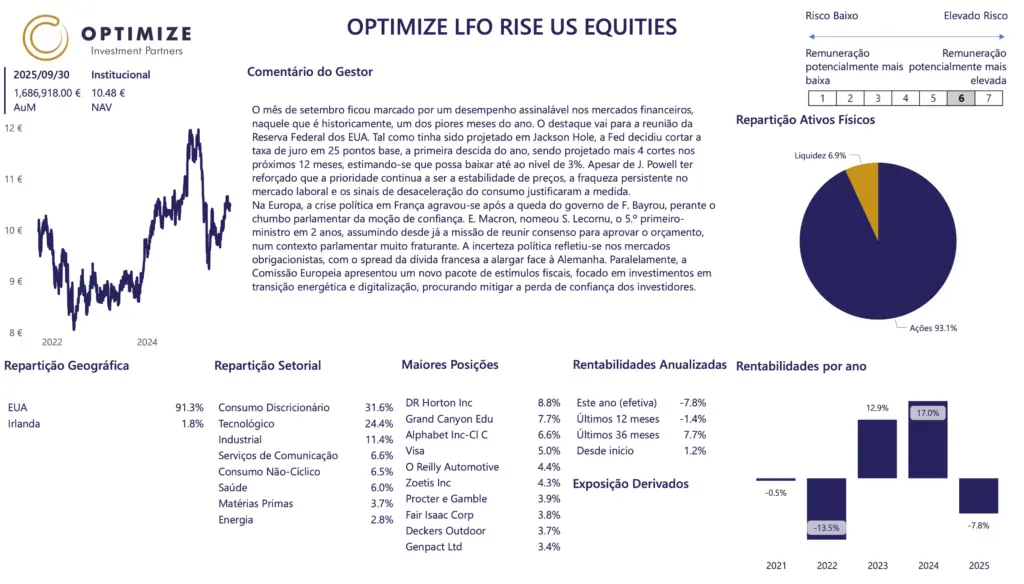 OPTIMIZE
Investment Partners

OPTIMIZE LFO RISE US EQUITIES

Risco Baixo
Elevado Risco

Remuneração potencialmente mais baixa
Remuneração potencialmente mais elevada

| 1 | 2 | 3 | 4 | 5 | 6 | 7 |
|---|---|---|---|---|---|---|

2025/09/30
1,686,918.00 €
AuM

Institucional
10.48 €
NAV

12 €
11 €
10 €
9 €
8 €
2022
2024

Comentário do Gestor

O mês de setembro ficou marcado por um desempenho assinalável nos mercados financeiros, naquele que é historicamente, um dos piores meses do ano. O destaque vai para a reunião da Reserva Federal dos EUA. Tal como tinha sido projetado em Jackson Hole, a Fed decidiu cortar a taxa de juro em 25 pontos base, a primeira descida do ano, sendo projetado mais 4 cortes nos próximos 12 meses, estimando-se que possa baixar até ao nível de 3%. Apesar de J. Powell ter reforçado que a prioridade continua a ser a estabilidade de preços, a fraqueza persistente no mercado laboral e os sinais de desaceleração do consumo justificaram a medida.
Na Europa, a crise política em França agravou-se após a queda do governo de F. Bayrou, perante o chumbo parlamentar da moção de confiança. E. Macron, nomeou S. Lecornu, o 5.º primeiro-ministro em 2 anos, assumindo desde já a missão de reunir consenso para aprovar o orçamento, num contexto parlamentar muito fraturante. A incerteza política refletiu-se nos mercados obrigacionistas, com o spread da dívida francesa a alargar face à Alemanha. Paralelamente, a Comissão Europeia apresentou um novo pacote de estímulos fiscais, focado em investimentos em transição energética e digitalização, procurando mitigar a perda de confiança dos investidores.

Repartição Ativos Físicos

Liquidez 6.9%
Ações 93.1%

Repartição Geográfica

| EUA | 91.3% |
|---|---|
| Irlanda | 1.8% |

Repartição Setorial

| Consumo Discricionário | 31.6% |
|---|---|
| Tecnológico | 24.4% |
| Industrial | 11.4% |
| Serviços de Comunicação | 6.6% |
| Consumo Não-Cíclico | 6.5% |
| Saúde | 6.0% |
| Matérias Primas | 3.7% |
| Energia | 2.8% |

Maiores Posições

| DR Horton Inc | 8.8% |
|---|---|
| Grand Canyon Edu | 7.7% |
| Alphabet Inc-Cl C | 6.6% |
| Visa | 5.0% |
| O Reilly Automotive | 4.4% |
| Zoetis Inc | 4.3% |
| Procter e Gamble | 3.9% |
| Fair Isaac Corp | 3.8% |
| Deckers Outdoor | 3.7% |
| Genpact Ltd | 3.4% |

Rentabilidades Anualizadas

| Este ano (efetiva) | -7.8% |
|---|---|
| Últimos 12 meses | -1.4% |
| Últimos 36 meses | 7.7% |
| Desde início | 1.2% |

Exposição Derivados

Rentabilidades por ano

-0.5%
-13.5%
12.9%
17.0%
-7.8%
2021
2022
2023
2024
2025